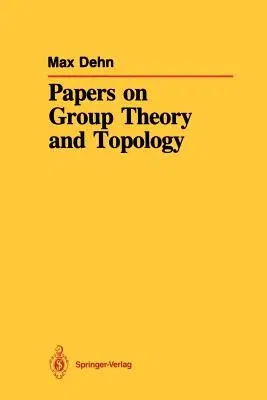 Max Dehn

Papers on Group Theory and Topology

Springer-Verlag